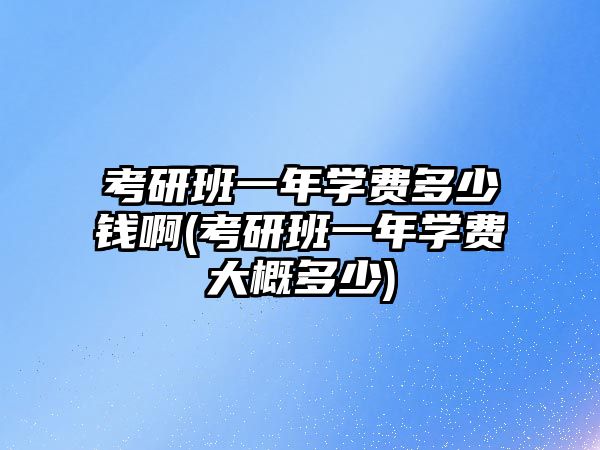 考研班一年学费多少钱啊(考研班一年学费大概多少)